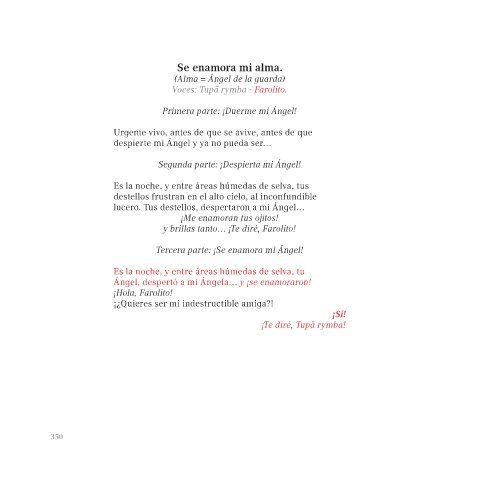 Se enamora mi alma.
(Alma = Ángel de la guarda)
Voces: Tupã rymba - Farolito.

Primera parte: ¡Duerme mi Ángel!

Urgente vivo, antes de que se avive, antes de que despierte mi Ángel y ya no pueda ser…

Segunda parte: ¡Despierta mi Ángel!

Es la noche, y entre áreas húmedas de selva, tus destellos frustran en el alto cielo, al inconfundible lucero. Tus destellos, despertaron a mi Ángel…
¡Me enamoran tus ojitos!
y brillas tanto… ¡Te diré, Farolito!

Tercera parte: ¡Se enamora mi Ángel!

Es la noche, y entre áreas húmedas de selva, tu Ángel, despertó a mi Ángela… y ¡se enamoraron!
¡Hola, Farolito!
¡¿Quieres ser mi indestructible amiga?!
¡Sí!
¡Te diré, Tupã rymba!

350